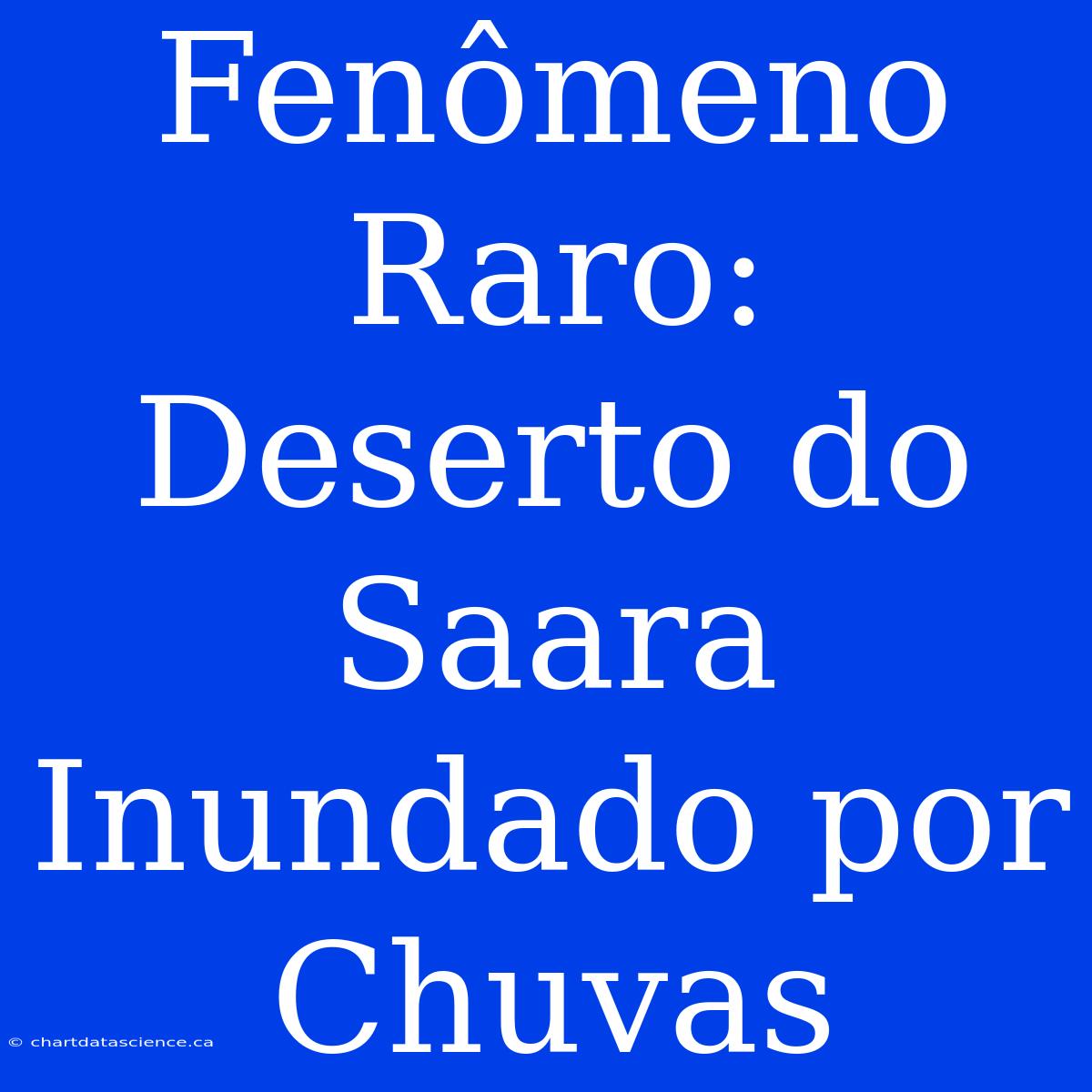 Fenômeno Raro: Deserto do Saara Inundado por Chuvas

© chartdatascience.ca